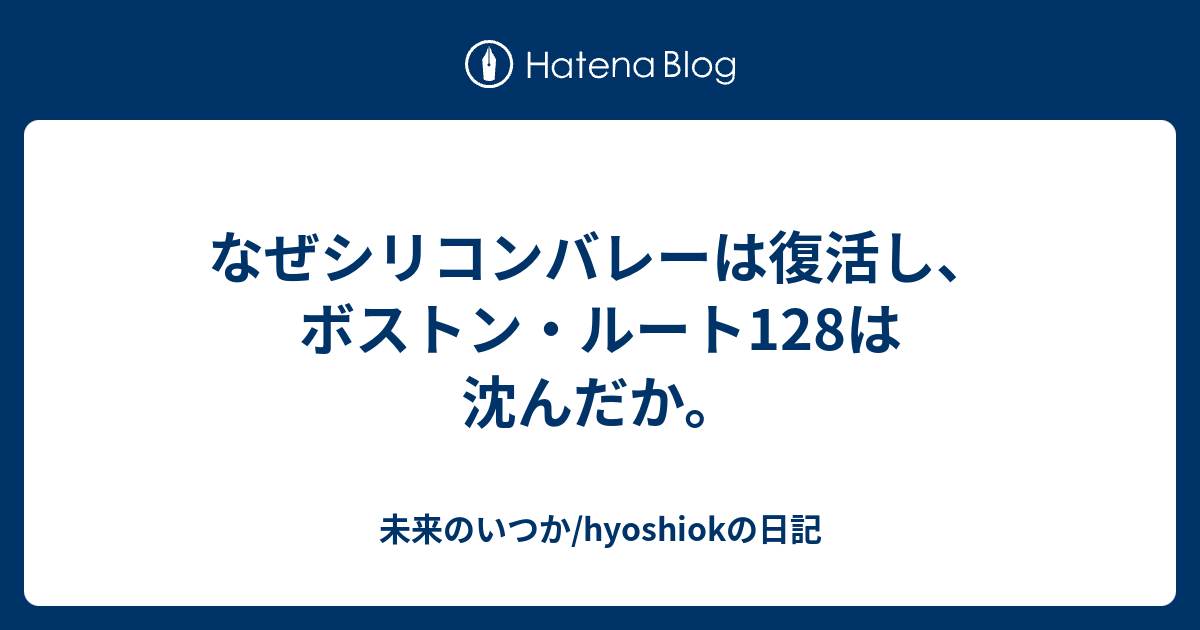 Hatena Blog

なぜシリコンバレーは復活し、ボストン・ルート128は沈んだか。

未来のいつか/hyoshiokの日記